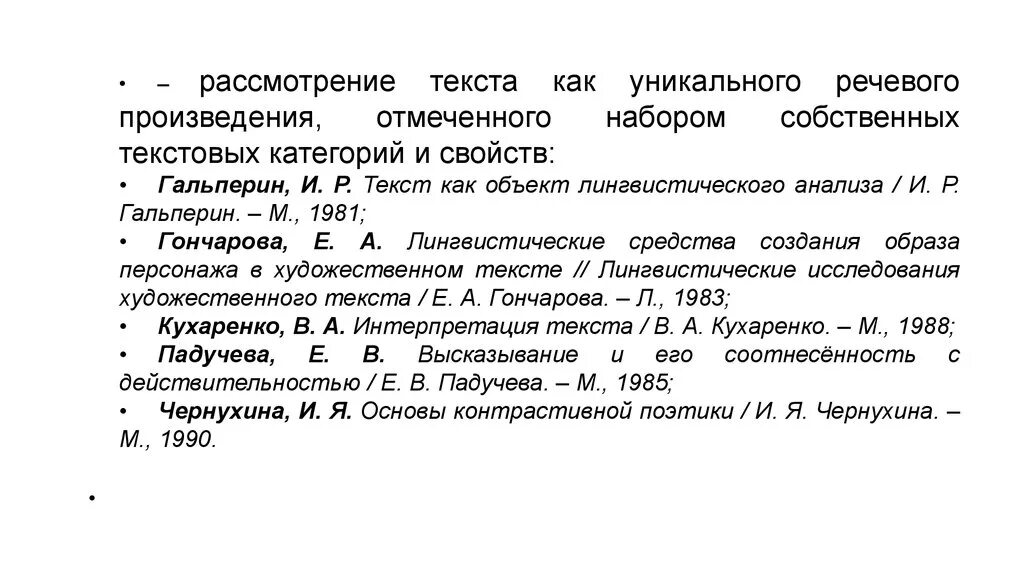 • – рассмотрение текста как уникального речевого произведения, отмеченного набором собственных текстовых категорий и свойств:
• Гальперин, И. Р. Текст как объект лингвистического анализа / И. Р. Гальперин. – М., 1981;
• Гончарова, Е. А. Лингвистические средства создания образа персонажа в художественном тексте // Лингвистические исследования художественного текста / Е. А. Гончарова. – Л., 1983;
• Кухаренко, В. А. Интерпретация текста / В. А. Кухаренко. – М., 1988;
• Падучева, Е. В. Высказывание и его соотнесённость с действительностью / Е. В. Падучева. – М., 1985;
• Чернухина, И. Я. Основы контрастивной поэтики / И. Я. Чернухина. – М., 1990.

•